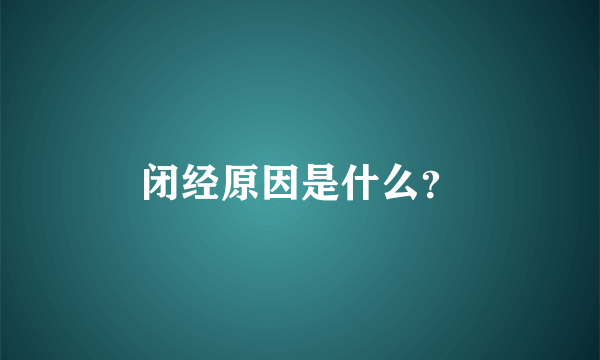 闭经原因是什么?